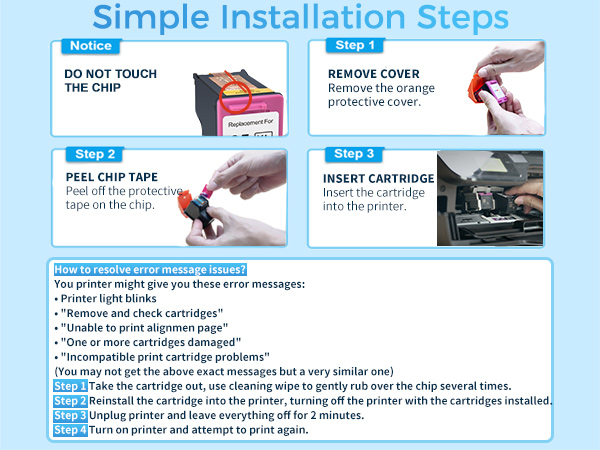 Simple Installation Steps

Notice

DO NOT TOUCH THE CHIP

Replacement For

Step 1

REMOVE COVER
Remove the orange protective cover.

Step 2

PEEL CHIP TAPE
Peel off the protective tape on the chip.

Step 3

INSERT CARTRIDGE
Insert the cartridge into the printer.

How to resolve error message issues?
You printer might give you these error messages:
• Printer light blinks
• "Remove and check cartridges"
• "Unable to print alignmen page"
• "One or more cartridges damaged"
• "Incompatible print cartridge problems"
(You may not get the above exact messages but a very similar one)
Step 1 Take the cartridge out, use cleaning wipe to gently rub over the chip several times.
Step 2 Reinstall the cartridge into the printer, turning off the printer with the cartridges installed.
Step 3 Unplug printer and leave everything off for 2 minutes.
Step 4 Turn on printer and attempt to print again.